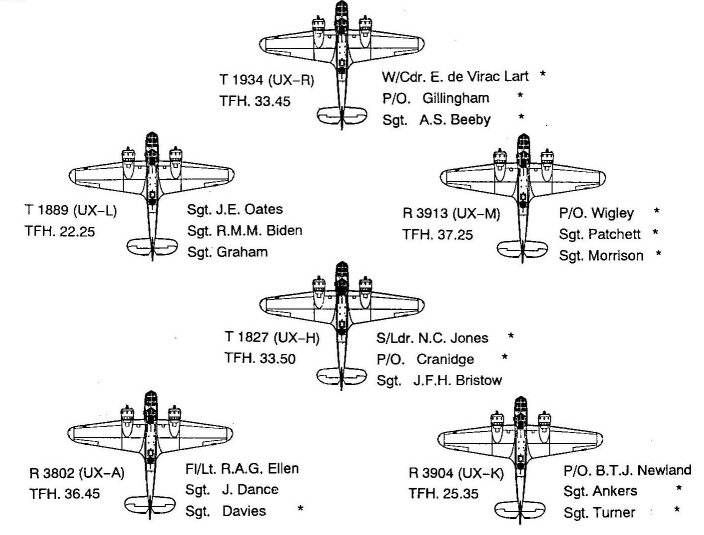 T 1934 (UX–R)
TFH. 33.45

W/Cdr. E. de Virac Lart *
P/O. Gillingham *
Sgt. A.S. Beeby *

T 1889 (UX–L)
TFH. 22.25

Sgt. J.E. Oates
Sgt. R.M.M. Biden
Sgt. Graham

R 3913 (UX–M)
TFH. 37.25

P/O. Wigley *
Sgt. Patchett *
Sgt. Morrison *

T 1827 (UX–H)
TFH. 33.50

S/Ldr. N.C. Jones *
P/O. Cranidge *
Sgt. J.F.H. Bristow

R 3802 (UX–A)
TFH. 36.45

Fl/Lt. R.A.G. Ellen
Sgt. J. Dance
Sgt. Davies *

R 3904 (UX–K)
TFH. 25.35

P/O. B.T.J. Newland
Sgt. Ankers *
Sgt. Turner *